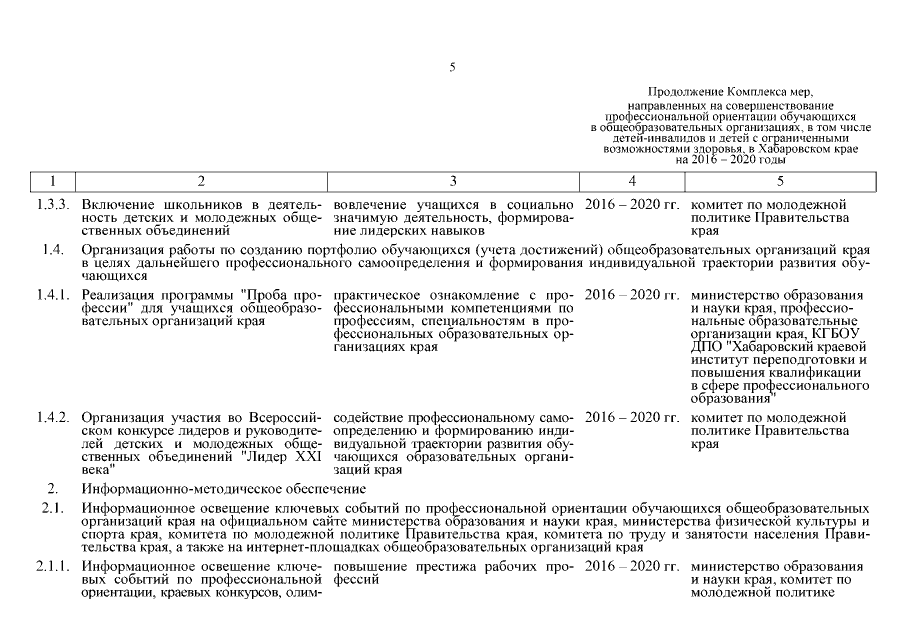 5

Продолжение Комплекса мер, направленных на совершенствование профессиональной ориентации обучающихся в общеобразовательных организациях, в том числе детей-инвалидов и детей с ограниченными возможностями здоровья, в Хабаровском крае на 2016 – 2020 годы

| 1 | 2 | 3 | 4 | 5 |
|---|---|---|---|---|
| 1.3.3. | Включение школьников в деятельность детских и молодежных общественных объединений | вовлечение учащихся в социально значимую деятельность, формирование лидерских навыков | 2016 – 2020 гг. | комитет по молодежной политике Правительства края |
| 1.4. | Организация работы по созданию портфолио обучающихся (учета достижений) общеобразовательных организаций края в целях дальнейшего профессионального самоопределения и формирования индивидуальной траектории развития обучающихся | | | |
| 1.4.1. | Реализация программы "Проба профессии" для учащихся общеобразовательных организаций края | практическое ознакомление с профессиональными компетенциями по профессиям, специальностям в профессиональных образовательных организациях края | 2016 – 2020 гг. | министерство образования и науки края, профессиональные образовательные организации края, КГБОУ ДПО "Хабаровский краевой институт переподготовки и повышения квалификации в сфере профессионального образования" |
| 1.4.2. | Организация участия во Всероссийском конкурсе лидеров и руководителей детских и молодежных общественных объединений "Лидер XXI века" | содействие профессиональному самоопределению и формированию индивидуальной траектории развития обучающихся образовательных организаций края | 2016 – 2020 гг. | комитет по молодежной политике Правительства края |
| 2. | Информационно-методическое обеспечение | | | |
| 2.1. | Информационное освещение ключевых событий по профессиональной ориентации обучающихся общеобразовательных организаций края на официальном сайте министерства образования и науки края, министерства физической культуры и спорта края, комитета по молодежной политике Правительства края, комитета по труду и занятости населения Правительства края, а также на интернет-площадках общеобразовательных организаций края | | | |
| 2.1.1. | Информационное освещение ключевых событий по профессиональной ориентации, краевых конкурсов, олим- | повышение престижа рабочих профессий | 2016 – 2020 гг. | министерство образования и науки края, комитет по молодежной политике |